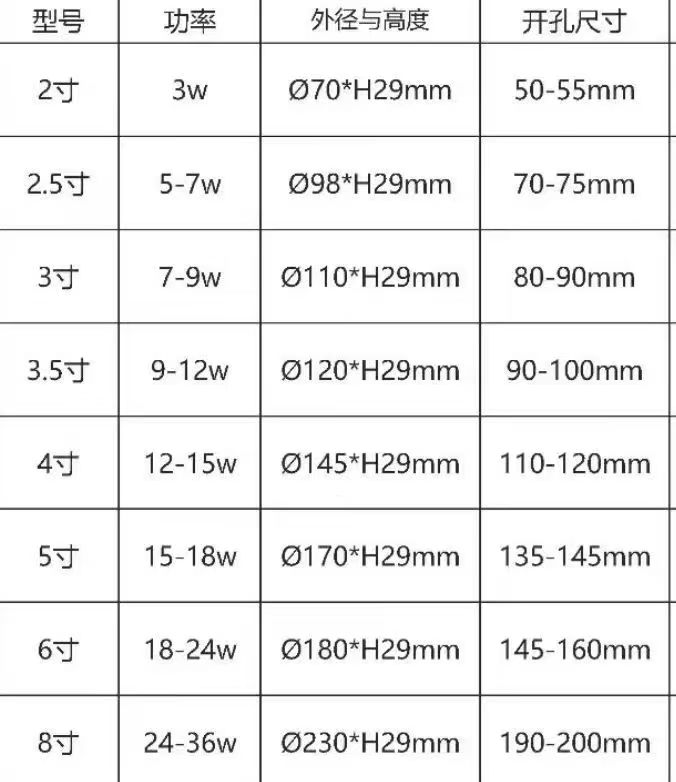 | 型号 | 功率 | 外径与高度 | 开孔尺寸 |
|---|---|---|---|
| 2寸 | 3w | Ø70*H29mm | 50-55mm |
| 2.5寸 | 5-7w | Ø98*H29mm | 70-75mm |
| 3寸 | 7-9w | Ø110*H29mm | 80-90mm |
| 3.5寸 | 9-12w | Ø120*H29mm | 90-100mm |
| 4寸 | 12-15w | Ø145*H29mm | 110-120mm |
| 5寸 | 15-18w | Ø170*H29mm | 135-145mm |
| 6寸 | 18-24w | Ø180*H29mm | 145-160mm |
| 8寸 | 24-36w | Ø230*H29mm | 190-200mm |